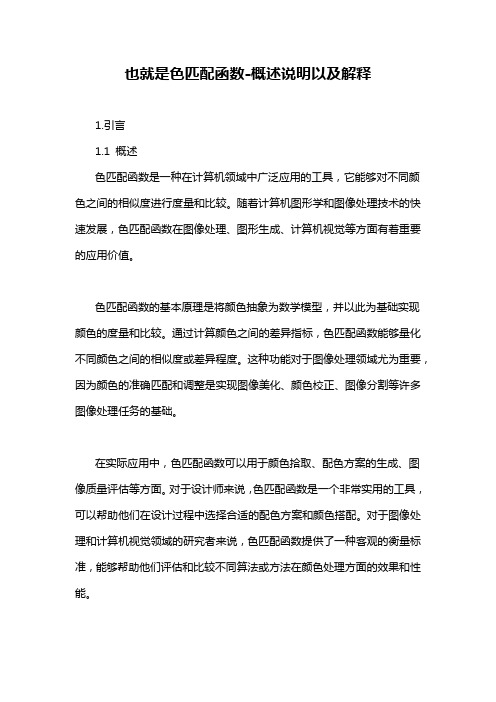 也就是色匹配函数-概述说明以及解释

1.引言

1.1 概述

色匹配函数是一种在计算机领域中广泛应用的工具，它能够对不同颜色之间的相似度进行度量和比较。随着计算机图形学和图像处理技术的快速发展，色匹配函数在图像处理、图形生成、计算机视觉等方面有着重要的应用价值。

色匹配函数的基本原理是将颜色抽象为数学模型，并以此为基础实现颜色的度量和比较。通过计算颜色之间的差异指标，色匹配函数能够量化不同颜色之间的相似度或差异程度。这种功能对于图像处理领域尤为重要，因为颜色的准确匹配和调整是实现图像美化、颜色校正、图像分割等许多图像处理任务的基础。

在实际应用中，色匹配函数可以用于颜色拾取、配色方案的生成、图像质量评估等方面。对于设计师来说，色匹配函数是一个非常实用的工具，可以帮助他们在设计过程中选择合适的配色方案和颜色搭配。对于图像处理和计算机视觉领域的研究者来说，色匹配函数提供了一种客观的衡量标准，能够帮助他们评估和比较不同算法或方法在颜色处理方面的效果和性能。